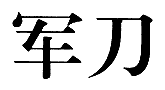 军刀